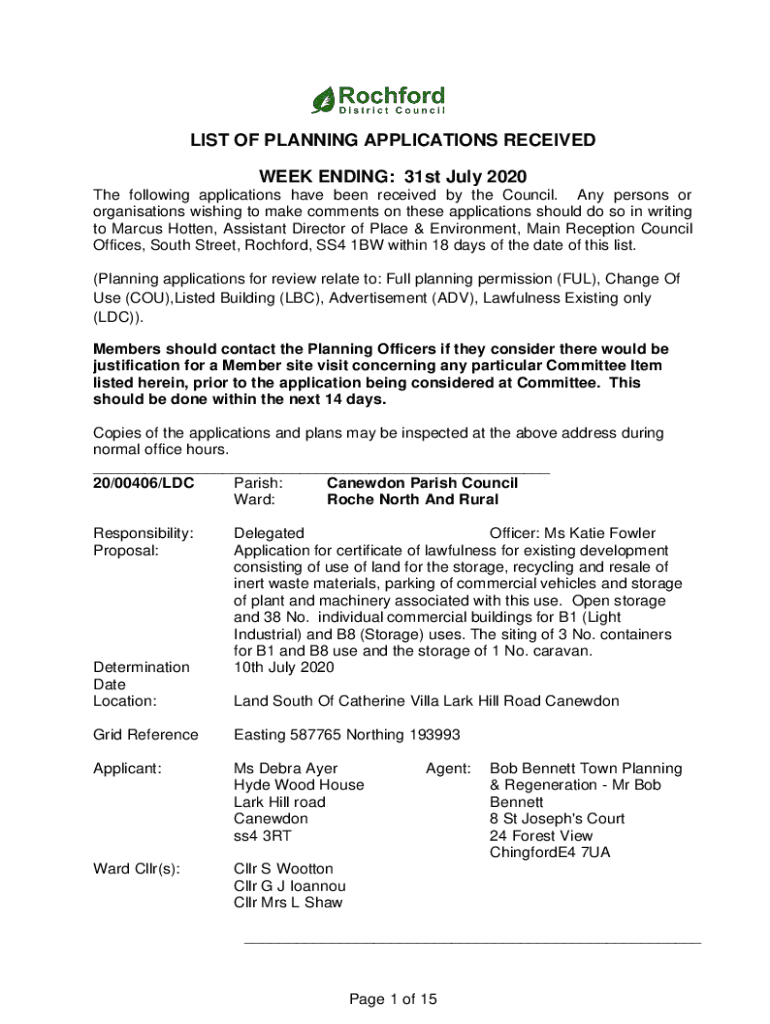 Rochford
District Council

LIST OF PLANNING APPLICATIONS RECEIVED

WEEK ENDING: 31st July 2020

The following applications have been received by the Council. Any persons or organisations wishing to make comments on these applications should do so in writing to Marcus Hotten, Assistant Director of Place & Environment, Main Reception Council Offices, South Street, Rochford, SS4 1BW within 18 days of the date of this list.

(Planning applications for review relate to: Full planning permission (FUL), Change Of Use (COU),Listed Building (LBC), Advertisement (ADV), Lawfulness Existing only (LDC)).

Members should contact the Planning Officers if they consider there would be justification for a Member site visit concerning any particular Committee Item listed herein, prior to the application being considered at Committee. This should be done within the next 14 days.

Copies of the applications and plans may be inspected at the above address during normal office hours.

20/00406/LDC Parish: Canewdon Parish Council
Ward: Roche North And Rural

Responsibility: Delegated Officer: Ms Katie Fowler
Proposal: Application for certificate of lawfulness for existing development consisting of use of land for the storage, recycling and resale of inert waste materials, parking of commercial vehicles and storage of plant and machinery associated with this use. Open storage and 38 No. individual commercial buildings for B1 (Light Industrial) and B8 (Storage) uses. The siting of 3 No. containers for B1 and B8 use and the storage of 1 No. caravan.
Determination Date 10th July 2020
Location: Land South Of Catherine Villa Lark Hill Road Canewdon

Grid Reference Easting 587765 Northing 193993

Applicant: Ms Debra Ayer
Hyde Wood House
Lark Hill road
Canewdon
ss4 3RT
Agent: Bob Bennett Town Planning & Regeneration - Mr Bob Bennett
8 St Joseph's Court
24 Forest View
ChingfordE4 7UA

Ward Cllr(s): Cllr S Wootton
Cllr G J Ioannou
Cllr Mrs L Shaw

Page 1 of 15